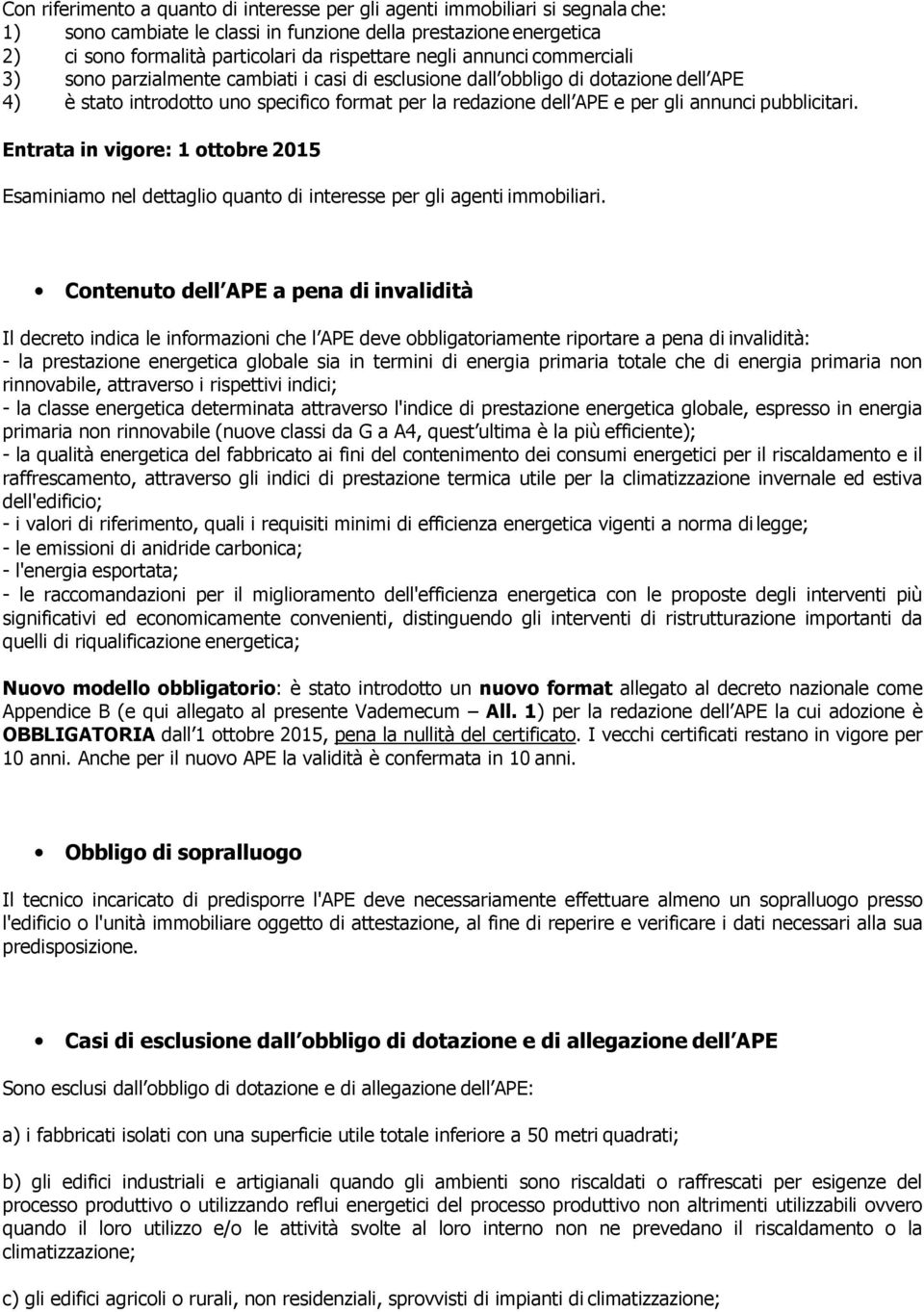 Con riferimento a quanto di interesse per gli agenti immobiliari si segnala che:
1) sono cambiate le classi in funzione della prestazione energetica
2) ci sono formalità particolari da rispettare negli annunci commerciali
3) sono parzialmente cambiati i casi di esclusione dall obbligo di dotazione dell APE
4) è stato introdotto uno specifico format per la redazione dell APE e per gli annunci pubblicitari.

Entrata in vigore: 1 ottobre 2015

Esaminiamo nel dettaglio quanto di interesse per gli agenti immobiliari.

• Contenuto dell APE a pena di invalidità

Il decreto indica le informazioni che l APE deve obbligatoriamente riportare a pena di invalidità:
- la prestazione energetica globale sia in termini di energia primaria totale che di energia primaria non rinnovabile, attraverso i rispettivi indici;
- la classe energetica determinata attraverso l'indice di prestazione energetica globale, espresso in energia primaria non rinnovabile (nuove classi da G a A4, quest ultima è la più efficiente);
- la qualità energetica del fabbricato ai fini del contenimento dei consumi energetici per il riscaldamento e il raffrescamento, attraverso gli indici di prestazione termica utile per la climatizzazione invernale ed estiva dell'edificio;
- i valori di riferimento, quali i requisiti minimi di efficienza energetica vigenti a norma di legge;
- le emissioni di anidride carbonica;
- l'energia esportata;
- le raccomandazioni per il miglioramento dell'efficienza energetica con le proposte degli interventi più significativi ed economicamente convenienti, distinguendo gli interventi di ristrutturazione importanti da quelli di riqualificazione energetica;

Nuovo modello obbligatorio: è stato introdotto un nuovo format allegato al decreto nazionale come Appendice B (e qui allegato al presente Vademecum – All. 1) per la redazione dell APE la cui adozione è OBBLIGATORIA dall 1 ottobre 2015, pena la nullità del certificato. I vecchi certificati restano in vigore per 10 anni. Anche per il nuovo APE la validità è confermata in 10 anni.

• Obbligo di sopralluogo

Il tecnico incaricato di predisporre l'APE deve necessariamente effettuare almeno un sopralluogo presso l'edificio o l'unità immobiliare oggetto di attestazione, al fine di reperire e verificare i dati necessari alla sua predisposizione.

• Casi di esclusione dall obbligo di dotazione e di allegazione dell APE

Sono esclusi dall obbligo di dotazione e di allegazione dell APE:

a) i fabbricati isolati con una superficie utile totale inferiore a 50 metri quadrati;

b) gli edifici industriali e artigianali quando gli ambienti sono riscaldati o raffrescati per esigenze del processo produttivo o utilizzando reflui energetici del processo produttivo non altrimenti utilizzabili ovvero quando il loro utilizzo e/o le attività svolte al loro interno non ne prevedano il riscaldamento o la climatizzazione;

c) gli edifici agricoli o rurali, non residenziali, sprovvisti di impianti di climatizzazione;